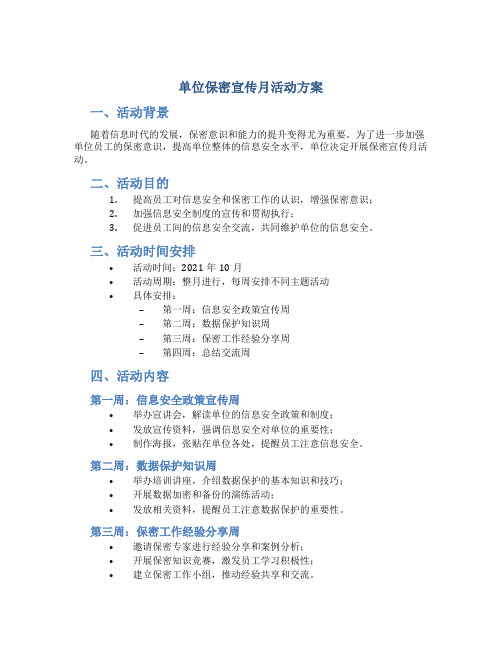 单位保密宣传月活动方案

一、活动背景

随着信息时代的发展，保密意识和能力的提升变得尤为重要。为了进一步加强单位员工的保密意识，提高单位整体的信息安全水平，单位决定开展保密宣传月活动。

二、活动目的

1. 提高员工对信息安全和保密工作的认识，增强保密意识；
2. 加强信息安全制度的宣传和贯彻执行；
3. 促进员工间的信息安全交流，共同维护单位的信息安全。

三、活动时间安排

• 活动时间：2021 年 10 月
• 活动周期：整月进行，每周安排不同主题活动
• 具体安排：
 – 第一周：信息安全政策宣传周
 – 第二周：数据保护知识周
 – 第三周：保密工作经验分享周
 – 第四周：总结交流周

四、活动内容

第一周：信息安全政策宣传周

• 举办宣讲会，解读单位的信息安全政策和制度；
• 发放宣传资料，强调信息安全对单位的重要性；
• 制作海报，张贴在单位各处，提醒员工注意信息安全。

第二周：数据保护知识周

• 举办培训讲座，介绍数据保护的基本知识和技巧；
• 开展数据加密和备份的演练活动；
• 发放相关资料，提醒员工注意数据保护的重要性。

第三周：保密工作经验分享周

• 邀请保密专家进行经验分享和案例分析；
• 开展保密知识竞赛，激发员工学习积极性；
• 建立保密工作小组，推动经验共享和交流。